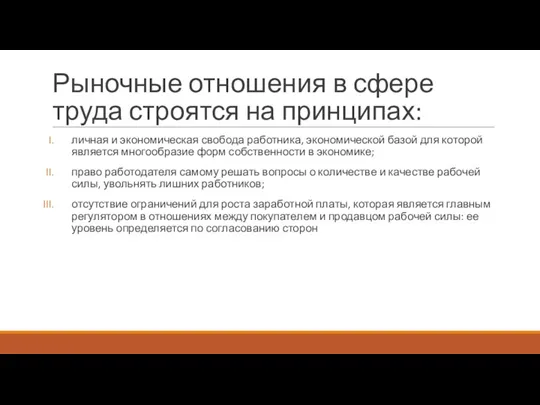 Рыночные отношения в сфере труда строятся на принципах:

I. личная и экономическая свобода работника, экономической базой для которой является многообразие форм собственности в экономике;

II. право работодателя самому решать вопросы о количестве и качестве рабочей силы, увольнять лишних работников;

III. отсутствие ограничений для роста заработной платы, которая является главным регулятором в отношениях между покупателем и продавцом рабочей силы: ее уровень определяется по согласованию сторон